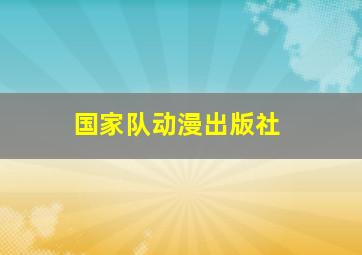 国家队动漫出版社